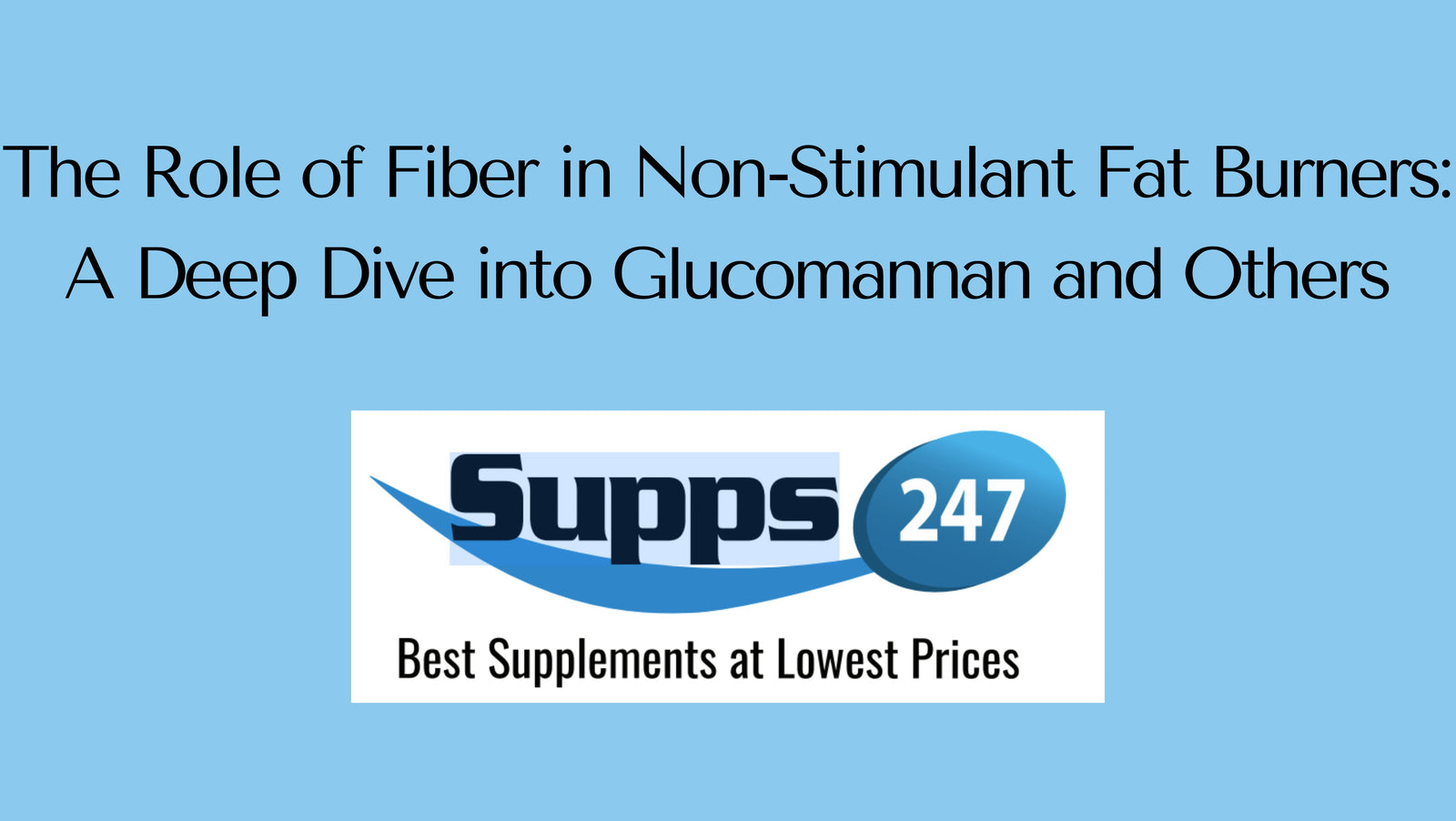 The Role of Fiber in Non-Stimulant Fat Burners: A Deep Dive into Glucomannan and Others

Supps 247

Best Supplements at Lowest Prices